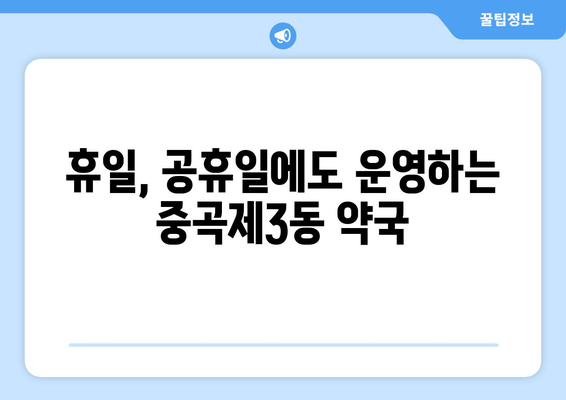 꿀팁정보

휴일, 공휴일에도 운영하는 중곡제3동 약국